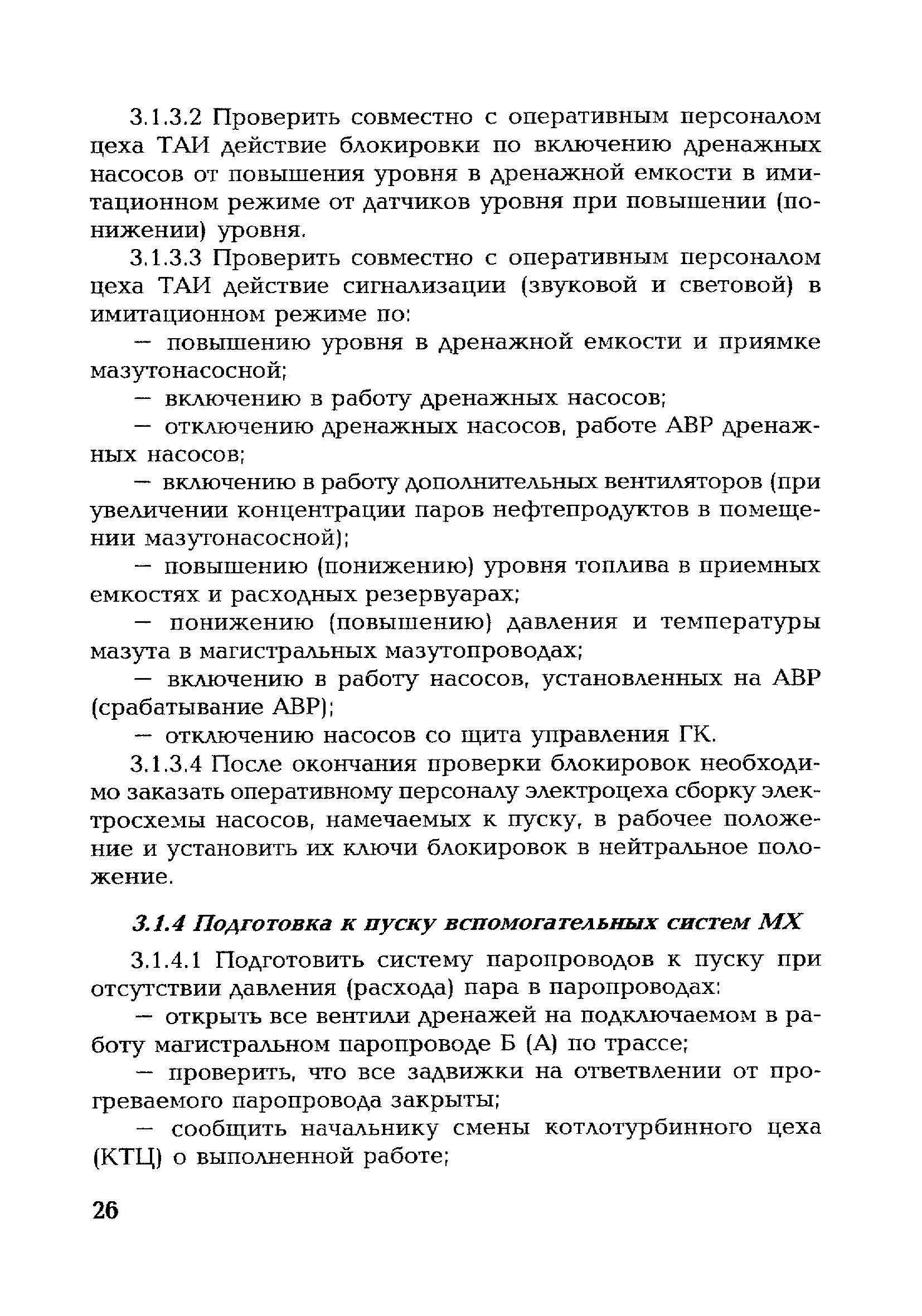 3.1.3.2 Проверить совместно с оперативным персоналом цеха ТАИ действие блокировки по включению дренажных насосов от повышения уровня в дренажной емкости в имитационном режиме от датчиков уровня при повышении (понижении) уровня.

3.1.3.3 Проверить совместно с оперативным персоналом цеха ТАИ действие сигнализации (звуковой и световой) в имитационном режиме по:

— повышению уровня в дренажной емкости и приямке мазутонасосной;

— включению в работу дренажных насосов;

— отключению дренажных насосов, работе АВР дренажных насосов;

— включению в работу дополнительных вентиляторов (при увеличении концентрации паров нефтепродуктов в помещении мазутонасосной);

— повышению (понижению) уровня топлива в приемных емкостях и расходных резервуарах;

— понижению (повышению) давления и температуры мазута в магистральных мазутопроводах;

— включению в работу насосов, установленных на АВР (срабатывание АВР);

— отключению насосов со щита управления ГК.

3.1.3.4 После окончания проверки блокировок необходимо заказать оперативному персоналу электроцеха сборку электросхемы насосов, намечаемых к пуску, в рабочее положение и установить их ключи блокировок в нейтральное положение.

3.1.4 Подготовка к пуску вспомогательных систем МХ

3.1.4.1 Подготовить систему паропроводов к пуску при отсутствии давления (расхода) пара в паропроводах:

— открыть все вентили дренажей на подключаемом в работу магистральном паропроводе Б (А) по трассе;

— проверить, что все задвижки на ответвлении от прогреваемого паропровода закрыты;

— сообщить начальнику смены котлотурбинного цеха (КТЦ) о выполненной работе;

26